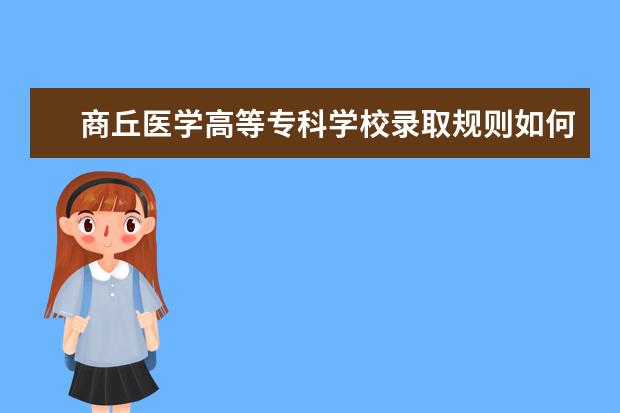 商丘医学高等专科学校录取规则如何